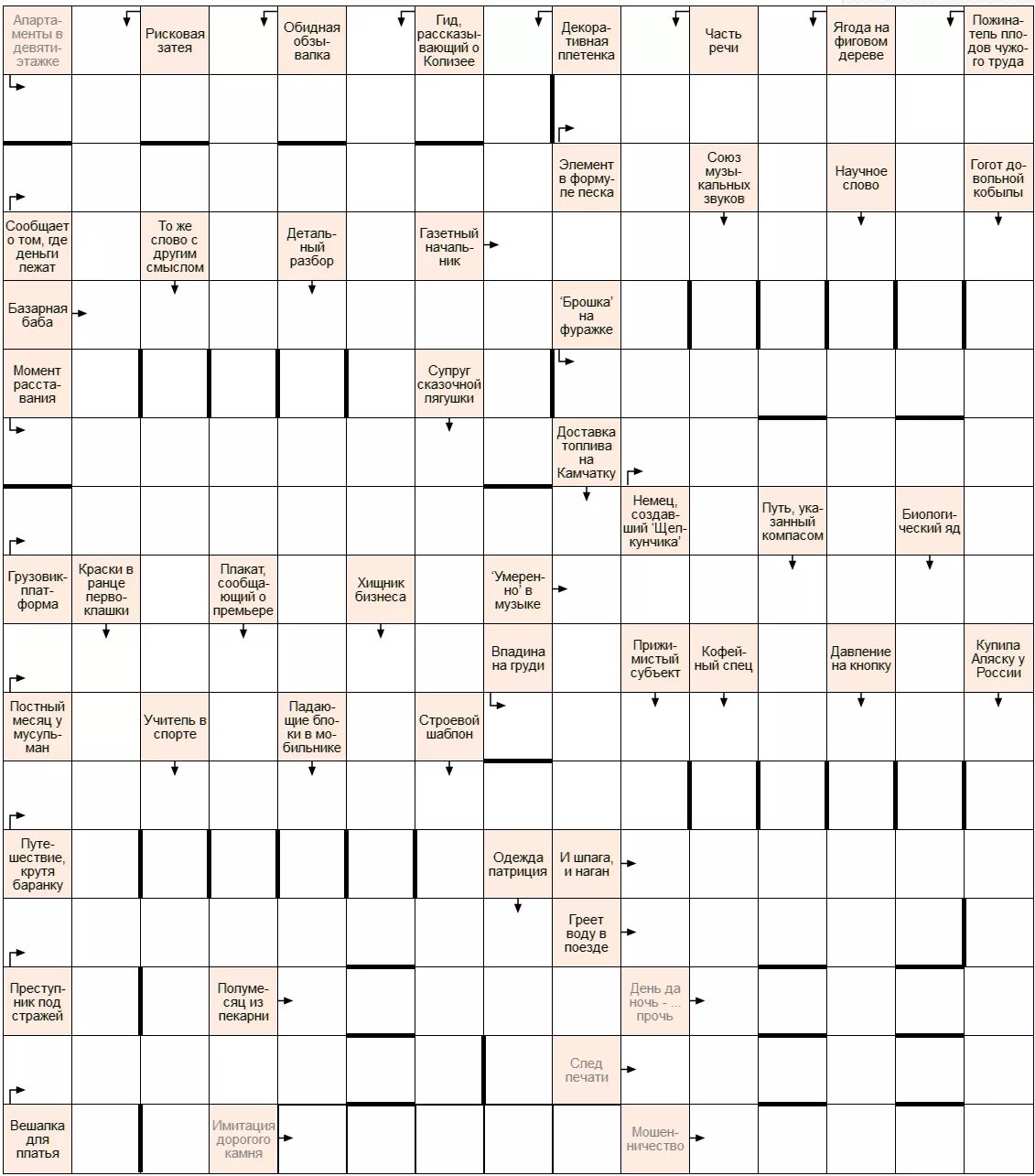 Апартаменты в девятиэтажке

Рисковая затея

Обидная обзывалка

Гид, рассказывающий о Колизее

Декоративная плетенка

Часть речи

Ягода на фиговом дереве

Пожинатель плодов чужого труда

Элемент в формуле песка

Союз музыкальных звуков

Научное слово

Гогот довольной кобылы

Сообщает о том, где деньги лежат

То же слово с другим смыслом

Детальный разбор

Газетный начальник

Базарная баба

'Брошка' на фуражке

Момент расставания

Супруг сказочной лягушки

Доставка топлива на Камчатку

Немец, создавший 'Щелкунчика'

Путь, указанный компасом

Биологический яд

Грузовик-платформа

Краски в ранце первоклашки

Плакат, сообщающий о премьере

Хищник бизнеса

'Умеренно' в музыке

Впадина на груди

Прижимистый субъект

Кофейный спец

Давление на кнопку

Купила Аляску у России

Постный месяц у мусульман

Учитель в спорте

Падающие блоки в мобильнике

Строевой шаблон

Путешествие, крутя баранку

Одежда патриция

И шпага, и наган

Греет воду в поезде

Преступник под стражей

Полумесяц из пекарни

День да ночь - ... прочь

След печати

Вешалка для платья

Имитация дорогого камня

Мошенничество